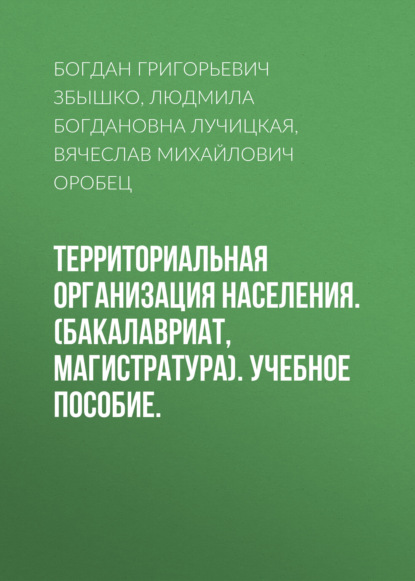 БОГДАН ГРИГОРЬЕВИЧ ЗБЫШКО, ЛЮДМИЛА БОГДАНОВНА ЛУЧИЦКАЯ, ВЯЧЕСЛАВ МИХАЙЛОВИЧ ОРОБЕЦ

ТЕРРИТОРИАЛЬНАЯ ОРГАНИЗАЦИЯ НАСЕЛЕНИЯ. (БАКАЛАВРИАТ, МАГИСТРАТУРА). УЧЕБНОЕ ПОСОБИЕ.